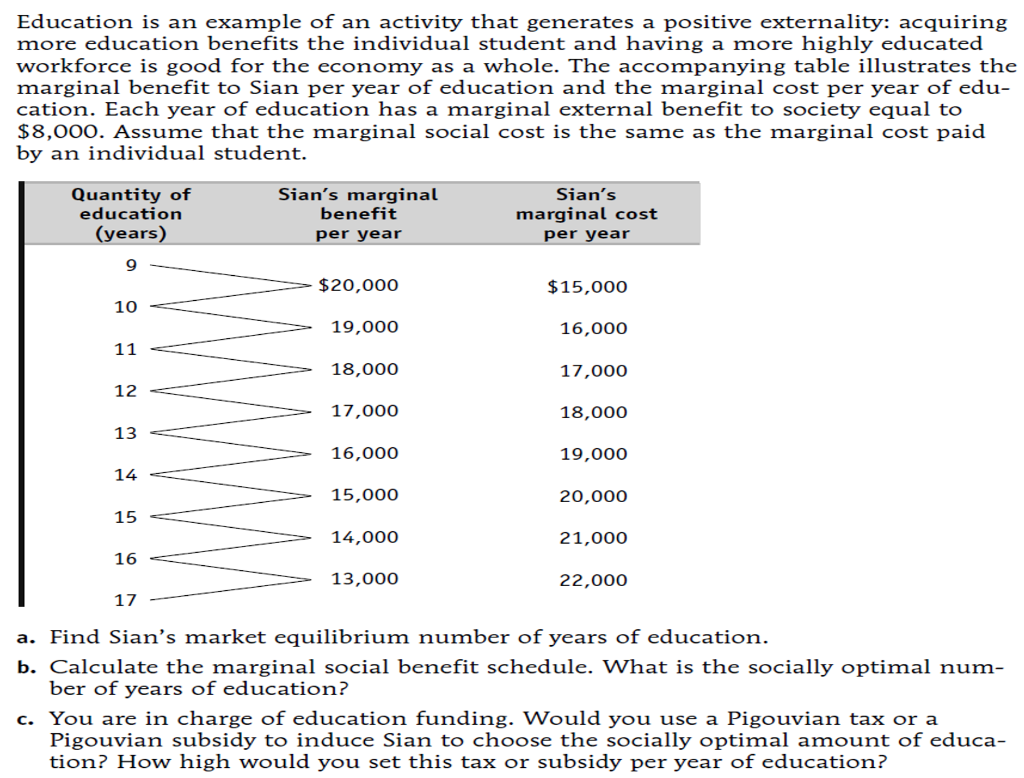 Education is an example of an activity that generates a positive externality: acquiring more education benefits the individual student and having a more highly educated workforce is good for the economy as a whole. The accompanying table illustrates the marginal benefit to Sian per year of education and the marginal cost per year of education. Each year of education has a marginal external benefit to society equal to \$8,000. Assume that the marginal social cost is the same as the marginal cost paid by an individual student.

| Quantity of education (years) | Sian's marginal benefit per year | Sian's marginal cost per year |
|---|---|---|
| 9 | | |
| | \$20,000 | \$15,000 |
| 10 | | |
| | 19,000 | 16,000 |
| 11 | | |
| | 18,000 | 17,000 |
| 12 | | |
| | 17,000 | 18,000 |
| 13 | | |
| | 16,000 | 19,000 |
| 14 | | |
| | 15,000 | 20,000 |
| 15 | | |
| | 14,000 | 21,000 |
| 16 | | |
| | 13,000 | 22,000 |
| 17 | | |

a. Find Sian's market equilibrium number of years of education.

b. Calculate the marginal social benefit schedule. What is the socially optimal number of years of education?

c. You are in charge of education funding. Would you use a Pigouvian tax or a Pigouvian subsidy to induce Sian to choose the socially optimal amount of education? How high would you set this tax or subsidy per year of education?